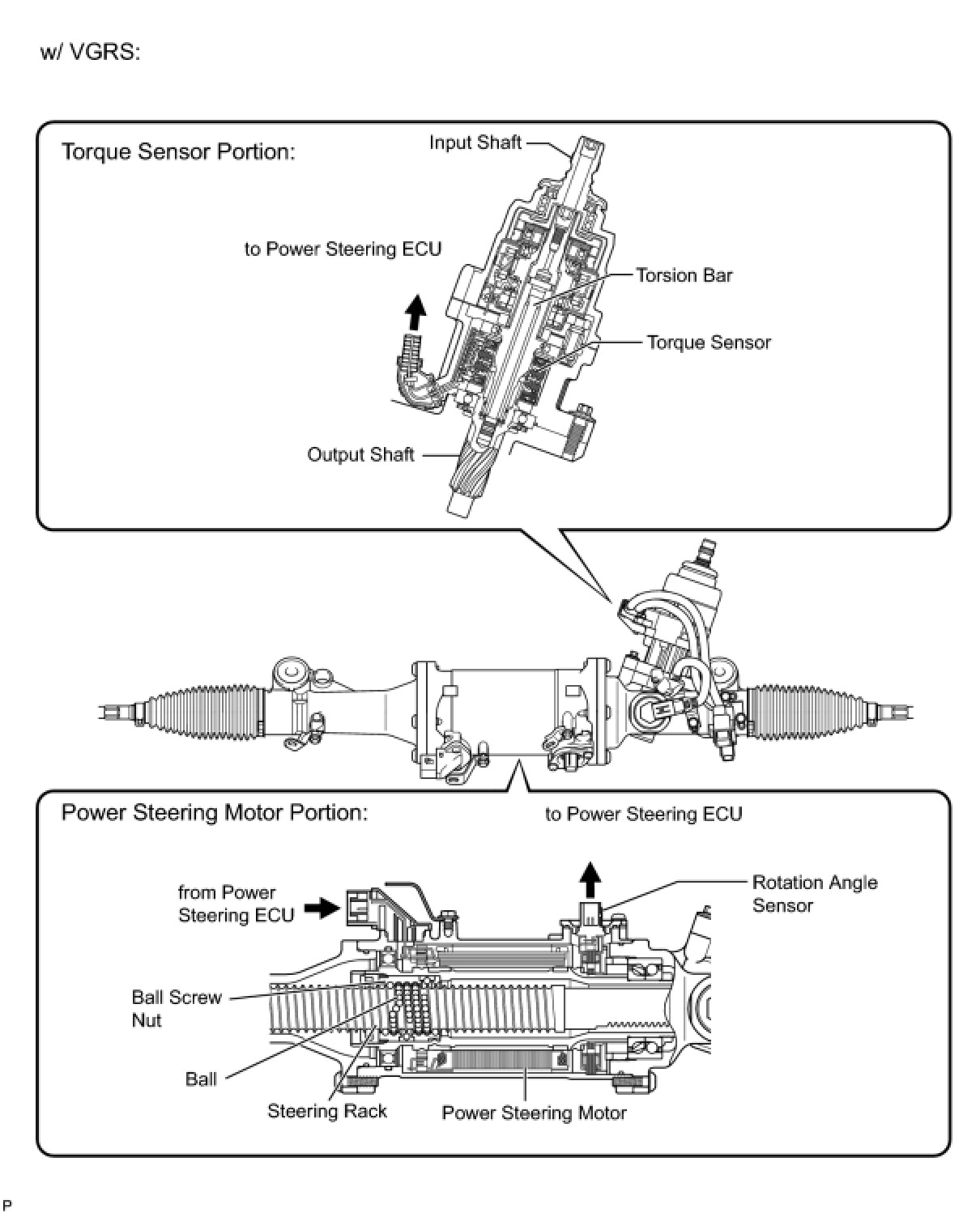 w/ VGRS:

Torque Sensor Portion:

Input Shaft

to Power Steering ECU

Torsion Bar

Torque Sensor

Output Shaft

Power Steering Motor Portion:

to Power Steering ECU

from Power Steering ECU

Rotation Angle Sensor

Ball Screw Nut

Ball

Steering Rack

Power Steering Motor

P